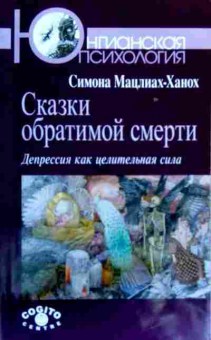 ЮНГИАНСКАЯ ПСИХОЛОГИЯ

Симона Мацлиах-Ханох

Сказки обратимой смерти

Депрессия как целительная сила

COGITO CENTRE